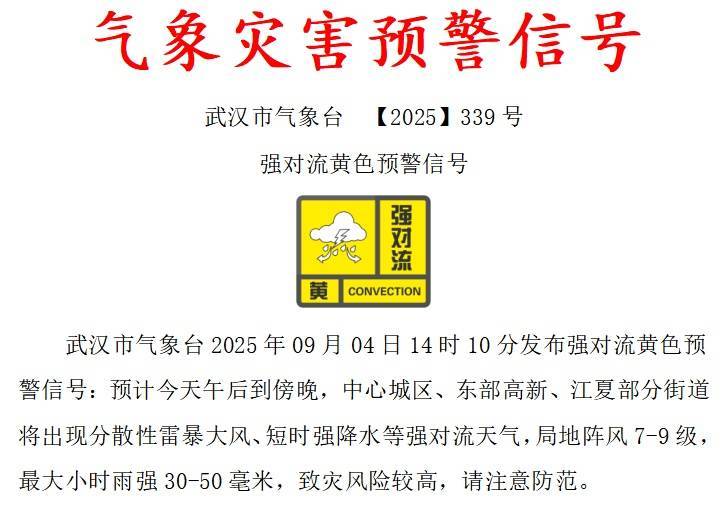 气象灾害预警信号

武汉市气象台 【2025】339 号

强对流黄色预警信号

强对流

黄 CONVECTION

武汉市气象台 2025 年 09 月 04 日 14 时 10 分发布强对流黄色预警信号：预计今天午后到傍晚，中心城区、东部高新、江夏部分街道将出现分散性雷暴大风、短时强降水等强对流天气，局地阵风 7-9 级，最大小时雨强 30-50 毫米，致灾风险较高，请注意防范。